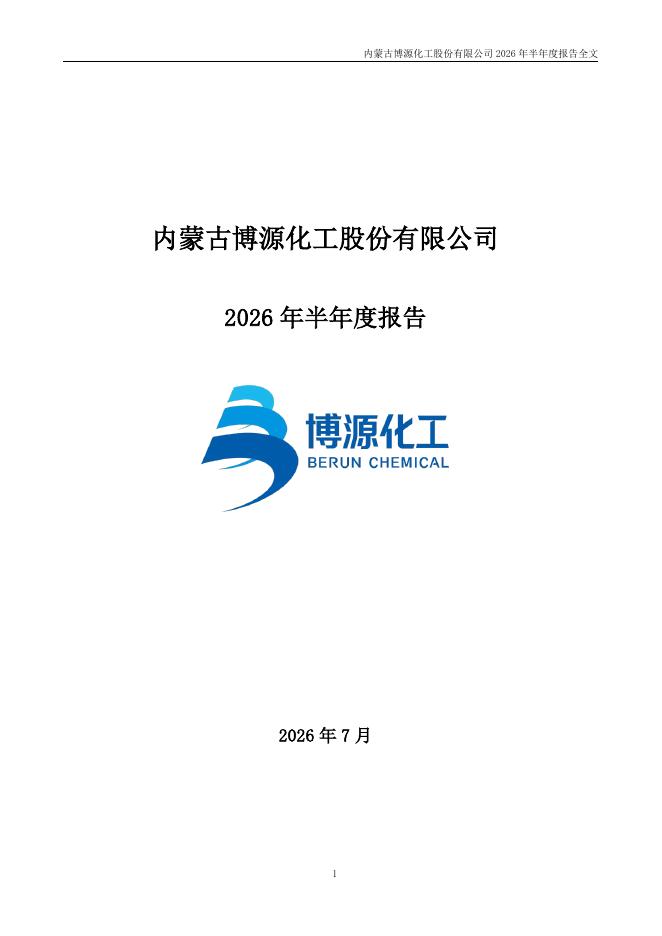 内蒙古博源化工股份有限公司2026年半年度报告全文

内蒙古博源化工股份有限公司

2026年半年度报告

博源化工
BERUN CHEMICAL

2026年7月

1